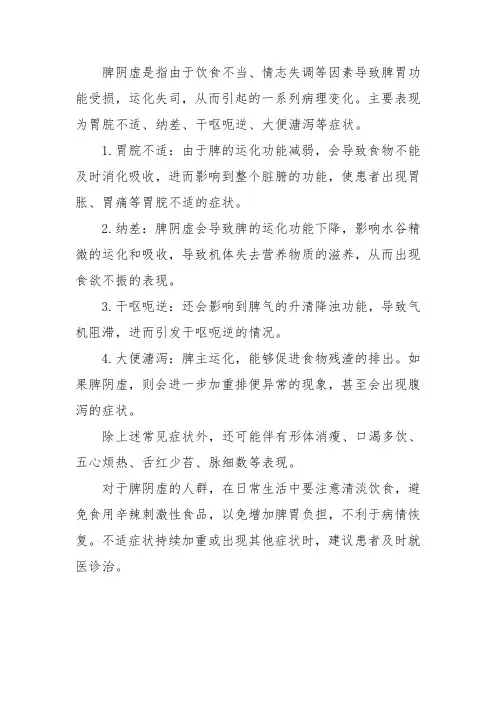 脾阴虚是指由于饮食不当、情志失调等因素导致脾胃功能受损，运化失司，从而引起的一系列病理变化。主要表现为胃脘不适、纳差、干呕呃逆、大便溏泻等症状。

1. 胃脘不适：由于脾的运化功能减弱，会导致食物不能及时消化吸收，进而影响到整个脏腑的功能，使患者出现胃胀、胃痛等胃脘不适的症状。

2. 纳差：脾阴虚会导致脾的运化功能下降，影响水谷精微的运化和吸收，导致机体失去营养物质的滋养，从而出现食欲不振的表现。

3. 干呕呃逆：还会影响到脾气的升清降浊功能，导致气机阻滞，进而引发干呕呃逆的情况。

4. 大便溏泻：脾主运化，能够促进食物残渣的排出。如果脾阴虚，则会进一步加重排便异常的现象，甚至会出现腹泻的症状。

除上述常见症状外，还可能伴有形体消瘦、口渴多饮、五心烦热、舌红少苔、脉细数等表现。

对于脾阴虚的人群，在日常生活中要注意清淡饮食，避免食用辛辣刺激性食品，以免增加脾胃负担，不利于病情恢复。不适症状持续加重或出现其他症状时，建议患者及时就医诊治。